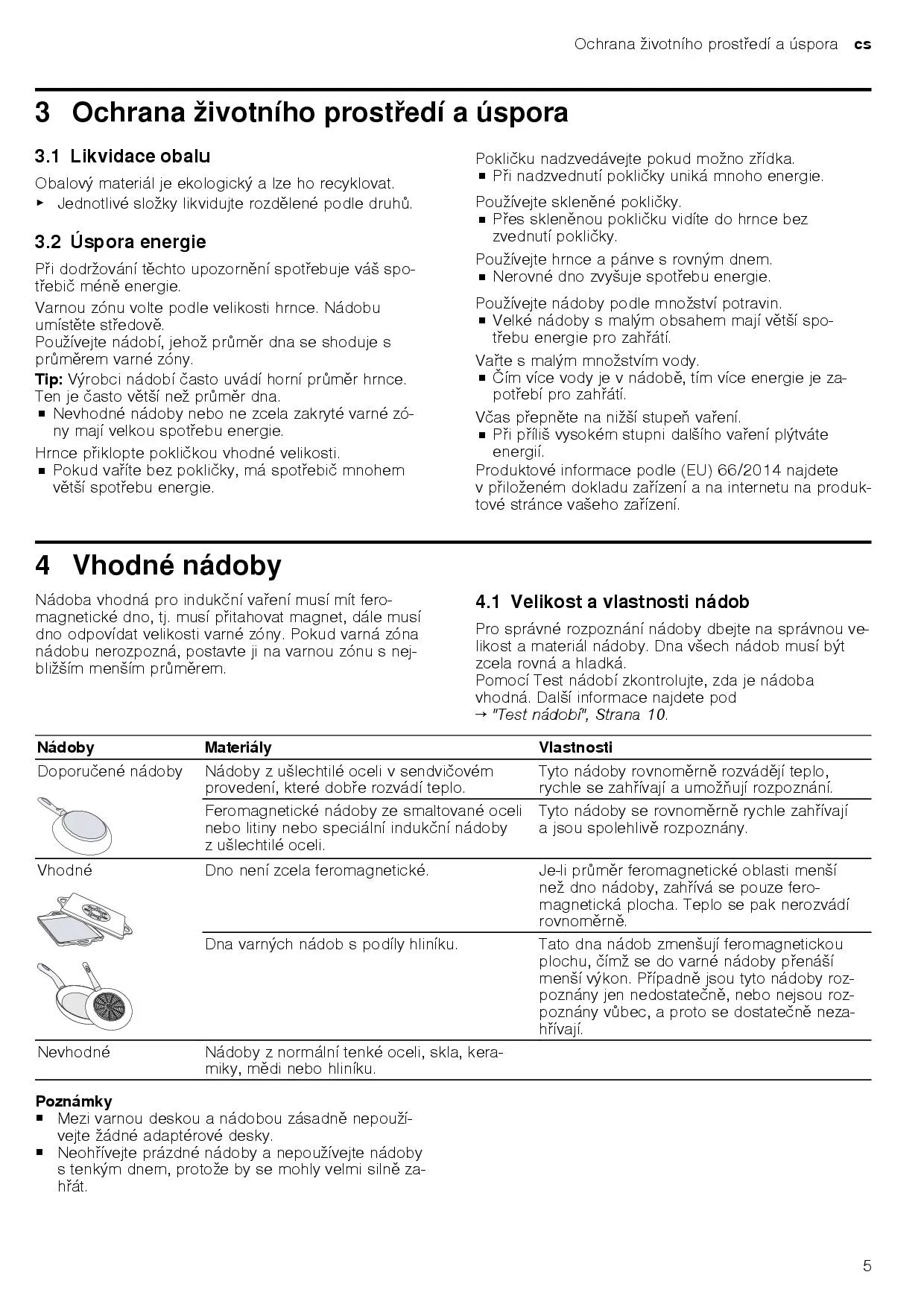 Ochrana životního prostředí a úspora cs

3 Ochrana životního prostředí a úspora

3.1 Likvidace obalu

Obalový materiál je ekologický a lze ho recyklovat.
▸ Jednotlivé složky likvidujte rozdělené podle druhů.

3.2 Úspora energie

Při dodržování těchto upozornění spotřebuje váš spotřebič méně energie.

Varnou zónu volte podle velikosti hrnce. Nádobu umístěte středově.
Používejte nádobí, jehož průměr dna se shoduje s průměrem varné zóny.
Tip: Výrobci nádobí často uvádí horní průměr hrnce. Ten je často větší než průměr dna.
■ Nevhodné nádoby nebo ne zcela zakryté varné zóny mají velkou spotřebu energie.

Hrnce přiklopte pokličkou vhodné velikosti.
■ Pokud vaříte bez pokličky, má spotřebič mnohem větší spotřebu energie.

Pokličku nadzvedávejte pokud možno zřídka.
■ Při nadzvednutí pokličky uniká mnoho energie.

Používejte skleněné pokličky.
■ Přes skleněnou pokličku vidíte do hrnce bez zvednutí pokličky.

Používejte hrnce a pánve s rovným dnem.
■ Nerovné dno zvyšuje spotřebu energie.

Používejte nádoby podle množství potravin.
■ Velké nádoby s malým obsahem mají větší spotřebu energie pro zahřátí.

Vařte s malým množstvím vody.
■ Čím více vody je v nádobě, tím více energie je zapotřebí pro zahřátí.

Včas přepněte na nižší stupeň vaření.
■ Při příliš vysokém stupni dalšího vaření plýtváte energií.

Produktové informace podle (EU) 66/2014 najdete v přiloženém dokladu zařízení a na internetu na produktové stránce vašeho zařízení.

4 Vhodné nádoby

Nádoba vhodná pro indukční vaření musí mít feromagnetické dno, tj. musí přitahovat magnet, dále musí dno odpovídat velikosti varné zóny. Pokud varná zóna nádobu nerozpozná, postavte ji na varnou zónu s nejbližším menším průměrem.

4.1 Velikost a vlastnosti nádob

Pro správné rozpoznání nádoby dbejte na správnou velikost a materiál nádoby. Dna všech nádob musí být zcela rovná a hladká.
Pomocí Test nádobí zkontrolujte, zda je nádoba vhodná. Další informace najdete pod
→ "Test nádobí", Strana 10.

| Nádoby | Materiály | Vlastnosti |
|---|---|---|
| Doporučené nádoby | Nádoby z ušlechtilé oceli v sendvičovém provedení, které dobře rozvádí teplo. | Tyto nádoby rovnoměrně rozvádějí teplo, rychle se zahřívají a umožňují rozpoznání. |
| | Feromagnetické nádoby ze smaltované oceli nebo litiny nebo speciální indukční nádoby z ušlechtilé oceli. | Tyto nádoby se rovnoměrně rychle zahřívají a jsou spolehlivě rozpoznány. |
| Vhodné | Dno není zcela feromagnetické. | Je-li průměr feromagnetické oblasti menší než dno nádoby, zahřívá se pouze feromagnetická plocha. Teplo se pak nerozvádí rovnoměrně. |
| | Dna varných nádob s podíly hliníku. | Tato dna nádob zmenšují feromagnetickou plochu, čímž se do varné nádoby přenáší menší výkon. Případně jsou tyto nádoby rozpoznány jen nedostatečně, nebo nejsou rozpoznány vůbec, a proto se dostatečně nezahřívají. |
| Nevhodné | Nádoby z normální tenké oceli, skla, keramiky, mědi nebo hliníku. | |

Poznámky
■ Mezi varnou deskou a nádobou zásadně nepoužívejte žádné adaptérové desky.
■ Neohřívejte prázdné nádoby a nepoužívejte nádoby s tenkým dnem, protože by se mohly velmi silně zahřát.

5